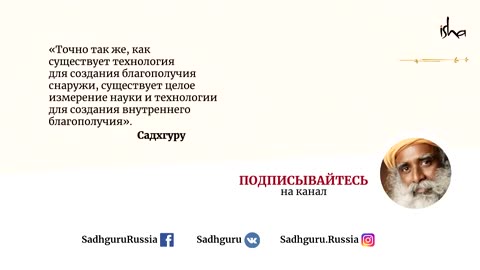 isha

«Точно так же, как существует технология для создания благополучия снаружи, существует целое измерение науки и технологии для создания внутреннего благополучия».

Садхгуру

ПОДПИСЫВАЙТЕСЬ
на канал

SadhguruRussia

Sadhguru

Sadhguru.Russia